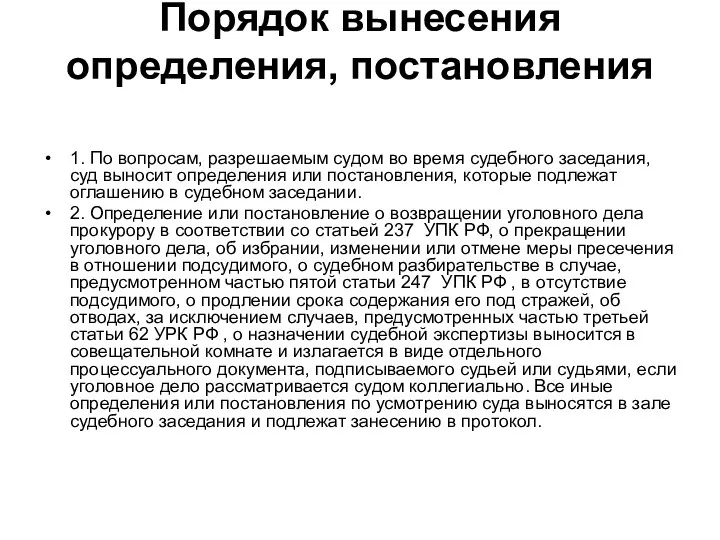 Порядок вынесения определения, постановления

• 1. По вопросам, разрешаемым судом во время судебного заседания, суд выносит определения или постановления, которые подлежат оглашению в судебном заседании.
• 2. Определение или постановление о возвращении уголовного дела прокурору в соответствии со статьей 237 УПК РФ, о прекращении уголовного дела, об избрании, изменении или отмене меры пресечения в отношении подсудимого, о судебном разбирательстве в случае, предусмотренном частью пятой статьи 247 УПК РФ , в отсутствие подсудимого, о продлении срока содержания его под стражей, об отводах, за исключением случаев, предусмотренных частью третьей статьи 62 УРК РФ , о назначении судебной экспертизы выносится в совещательной комнате и излагается в виде отдельного процессуального документа, подписываемого судьей или судьями, если уголовное дело рассматривается судом коллегиально. Все иные определения или постановления по усмотрению суда выносятся в зале судебного заседания и подлежат занесению в протокол.